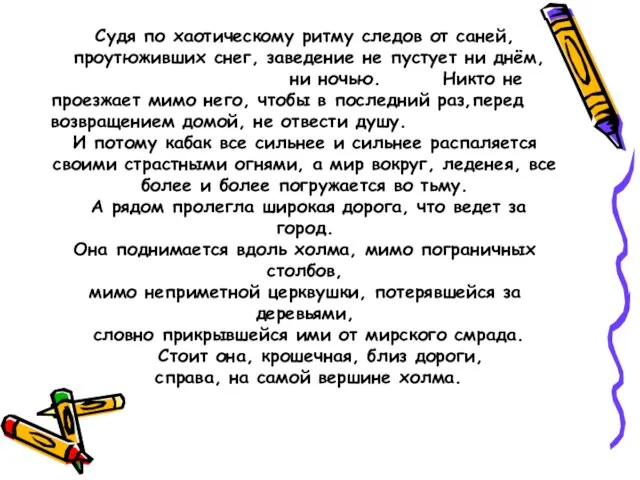 Судя по хаотическому ритму следов от саней, проутюживших снег, заведение не пустует ни днём, ни ночью. Никто не проезжает мимо него, чтобы в последний раз,перед возвращением домой, не отвести душу.
И потому кабак все сильнее и сильнее распаляется своими страстными огнями, а мир вокруг, леденея, все более и более погружается во тьму.
А рядом пролегла широкая дорога, что ведет за город.
Она поднимается вдоль холма, мимо пограничных столбов,
мимо неприметной церквушки, потерявшейся за деревьями,
словно прикрывшейся ими от мирского смрада.
Стоит она, крошечная, близ дороги,
справа, на самой вершине холма.